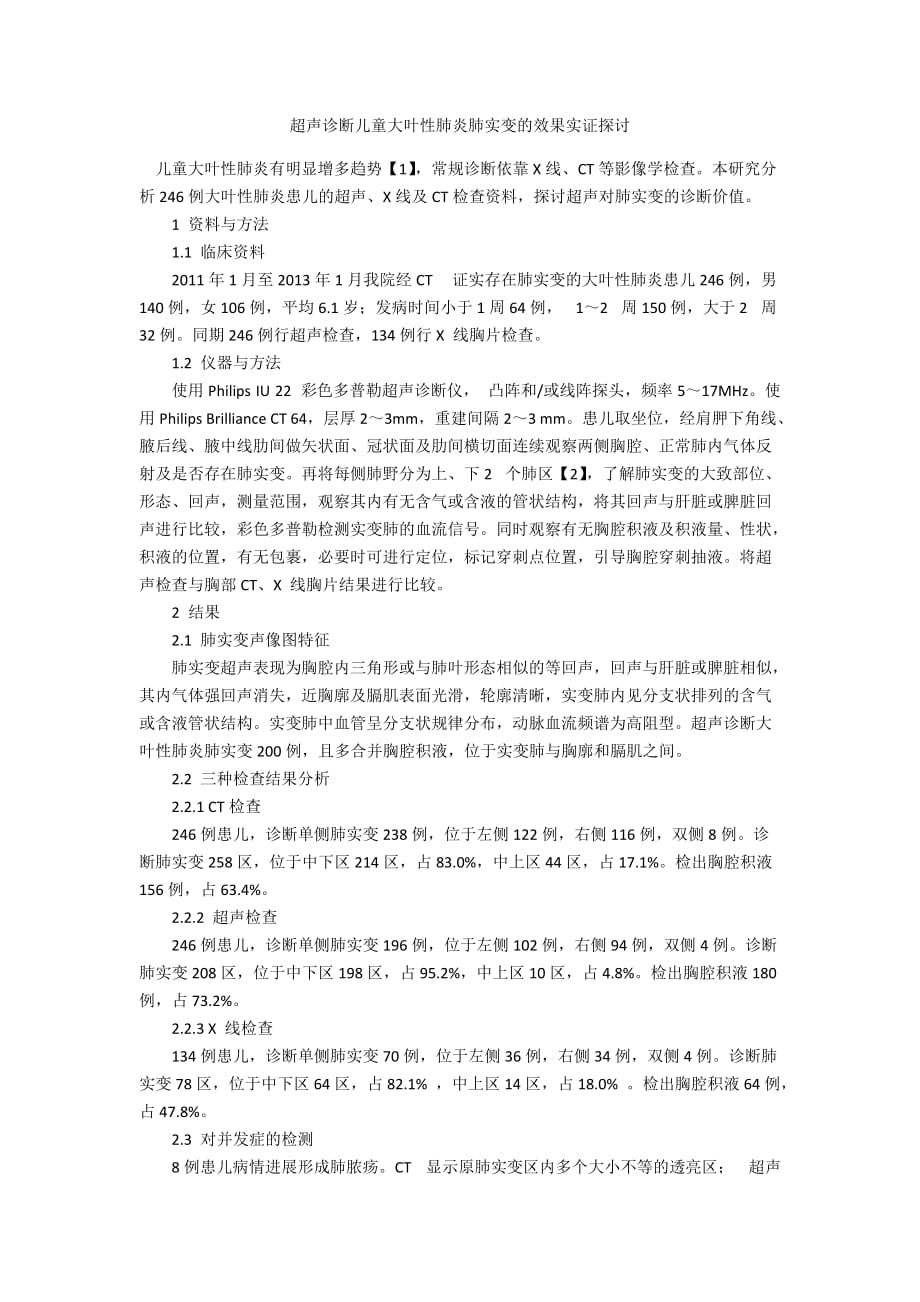 超声诊断儿童大叶性肺炎肺实变的效果实证探讨

儿童大叶性肺炎有明显增多趋势【1】，常规诊断依靠 X 线、CT 等影像学检查。本研究分析 246 例大叶性肺炎患儿的超声、X 线及 CT 检查资料，探讨超声对肺实变的诊断价值。

1 资料与方法

1.1 临床资料

2011 年 1 月至 2013 年 1 月我院经 CT 证实存在肺实变的大叶性肺炎患儿 246 例，男 140 例，女 106 例，平均 6.1 岁；发病时间小于 1 周 64 例， 1～2 周 150 例，大于 2 周 32 例。同期 246 例行超声检查，134 例行 X 线胸片检查。

1.2 仪器与方法

使用 Philips IU 22 彩色多普勒超声诊断仪， 凸阵和/或线阵探头，频率 5～17MHz。使用 Philips Brilliance CT 64，层厚 2～3mm，重建间隔 2～3 mm。患儿取坐位，经肩胛下角线、腋后线、腋中线肋间做矢状面、冠状面及肋间横切面连续观察两侧胸腔、正常肺内气体反射及是否存在肺实变。再将每侧肺野分为上、下 2 个肺区【2】，了解肺实变的大致部位、形态、回声，测量范围，观察其内有无含气或含液的管状结构，将其回声与肝脏或脾脏回声进行比较，彩色多普勒检测实变肺的血流信号。同时观察有无胸腔积液及积液量、性状，积液的位置，有无包裹，必要时可进行定位，标记穿刺点位置，引导胸腔穿刺抽液。将超声检查与胸部 CT、X 线胸片结果进行比较。

2 结果

2.1 肺实变声像图特征

肺实变超声表现为胸腔内三角形或与肺叶形态相似的等回声，回声与肝脏或脾脏相似，其内气体强回声消失，近胸廓及膈肌表面光滑，轮廓清晰，实变肺内见分支状排列的含气或含液管状结构。实变肺中血管呈分支状规律分布，动脉血流频谱为高阻型。超声诊断大叶性肺炎肺实变 200 例，且多合并胸腔积液，位于实变肺与胸廓和膈肌之间。

2.2 三种检查结果分析

2.2.1 CT 检查

246 例患儿，诊断单侧肺实变 238 例，位于左侧 122 例，右侧 116 例，双侧 8 例。诊断肺实变 258 区，位于中下区 214 区，占 83.0%，中上区 44 区，占 17.1%。检出胸腔积液 156 例，占 63.4%。

2.2.2 超声检查

246 例患儿，诊断单侧肺实变 196 例，位于左侧 102 例，右侧 94 例，双侧 4 例。诊断肺实变 208 区，位于中下区 198 区，占 95.2%，中上区 10 区，占 4.8%。检出胸腔积液 180 例，占 73.2%。

2.2.3 X 线检查

134 例患儿，诊断单侧肺实变 70 例，位于左侧 36 例，右侧 34 例，双侧 4 例。诊断肺实变 78 区，位于中下区 64 区，占 82.1% ，中上区 14 区，占 18.0% 。检出胸腔积液 64 例，占 47.8%。

2.3 对并发症的检测

8 例患儿病情进展形成肺脓疡。CT 显示原肺实变区内多个大小不等的透亮区； 超声